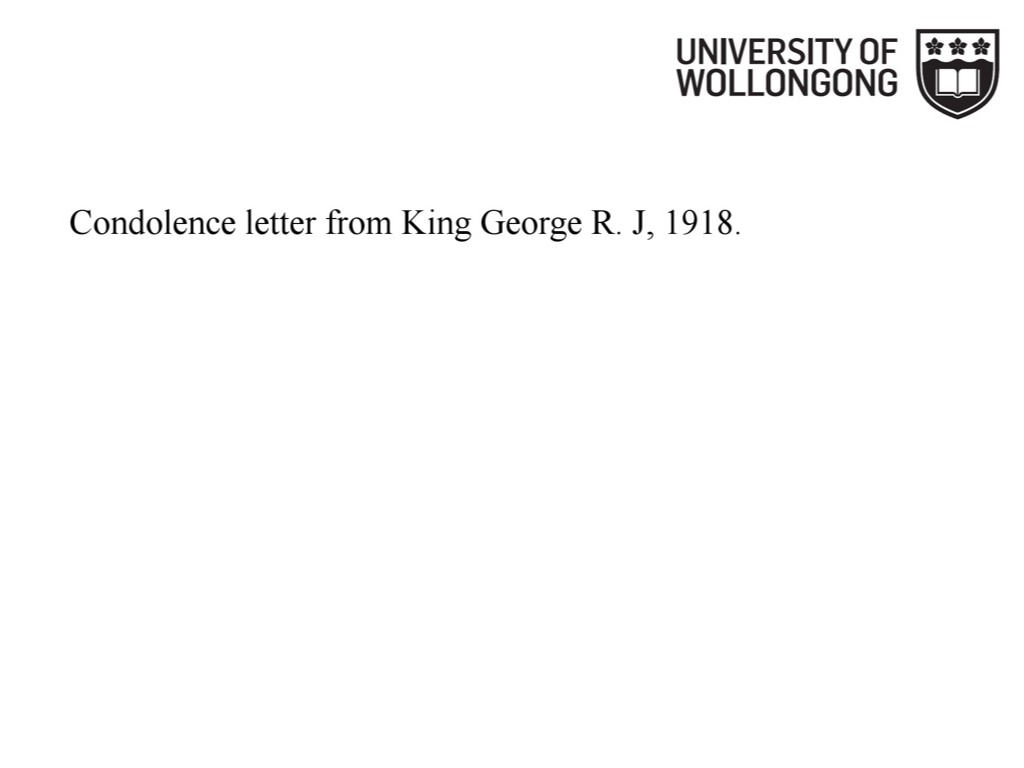 UNIVERSITY OF
WOLLONGONG

Condolence letter from King George R. J, 1918.